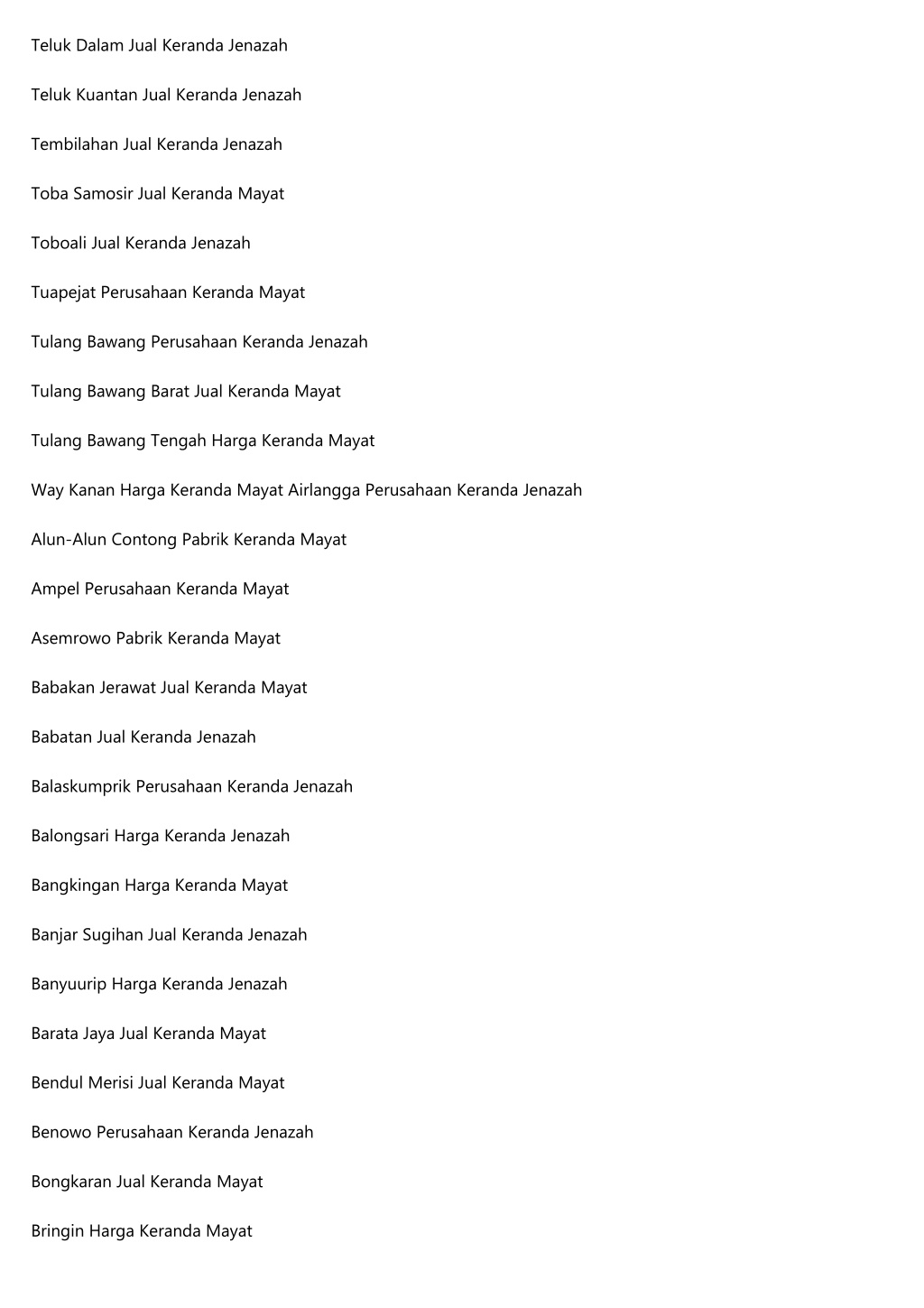 Teluk Dalam Jual Keranda Jenazah

Teluk Kuantan Jual Keranda Jenazah

Tembilahan Jual Keranda Jenazah

Toba Samosir Jual Keranda Mayat

Toboali Jual Keranda Jenazah

Tuapejat Perusahaan Keranda Mayat

Tulang Bawang Perusahaan Keranda Jenazah

Tulang Bawang Barat Jual Keranda Mayat

Tulang Bawang Tengah Harga Keranda Mayat

Way Kanan Harga Keranda Mayat Airlangga Perusahaan Keranda Jenazah

Alun-Alun Contong Pabrik Keranda Mayat

Ampel Perusahaan Keranda Mayat

Asemrowo Pabrik Keranda Mayat

Babakan Jerawat Jual Keranda Mayat

Babatan Jual Keranda Jenazah

Balaskumprik Perusahaan Keranda Jenazah

Balongsari Harga Keranda Jenazah

Bangkingan Harga Keranda Mayat

Banjar Sugihan Jual Keranda Jenazah

Banyuurip Harga Keranda Jenazah

Barata Jaya Jual Keranda Mayat

Bendul Merisi Jual Keranda Mayat

Benowo Perusahaan Keranda Jenazah

Bongkaran Jual Keranda Mayat

Bringin Harga Keranda Mayat